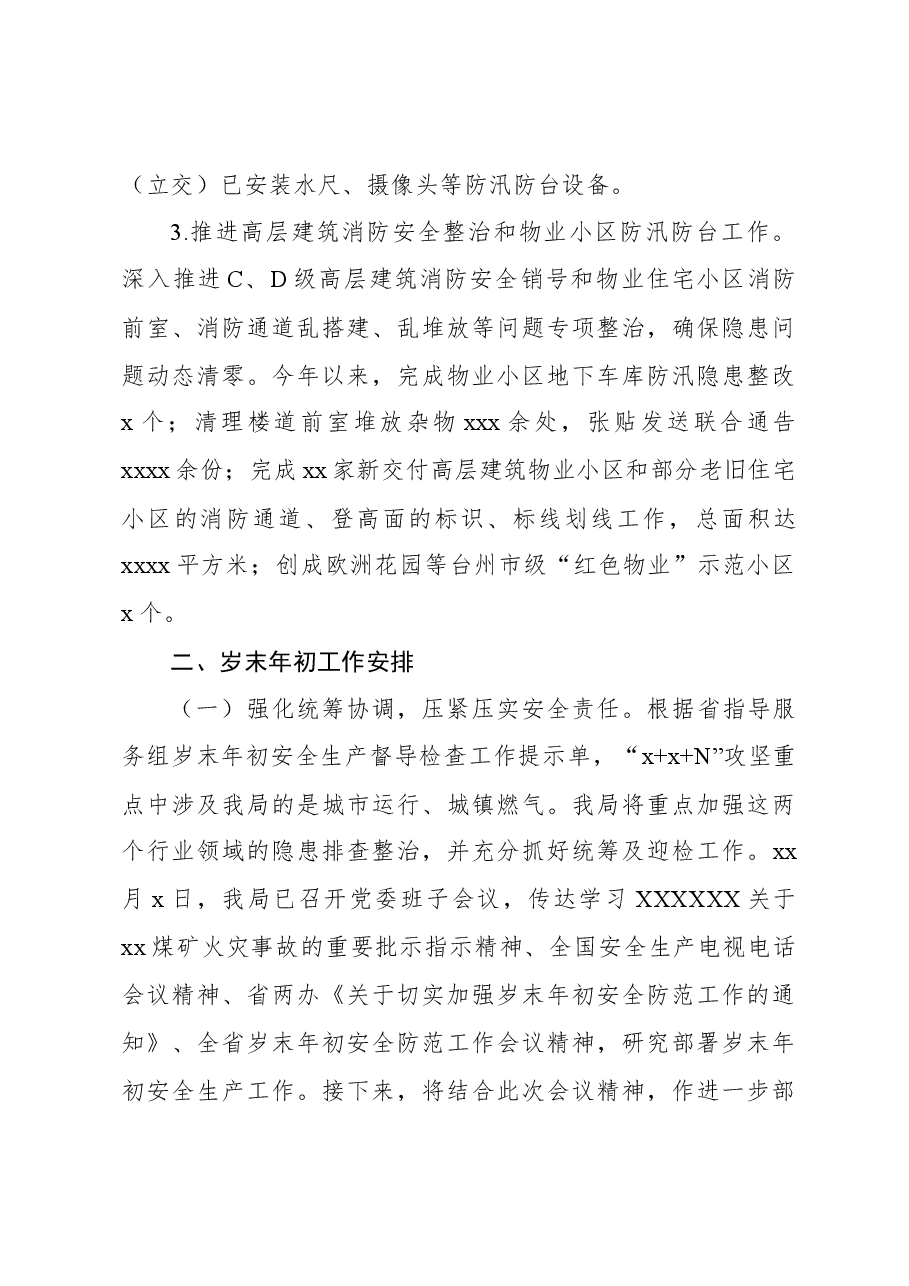 （立交）已安装水尺、摄像头等防汛防台设备。

3.推进高层建筑消防安全整治和物业小区防汛防台工作。深入推进C、D级高层建筑消防安全销号和物业住宅小区消防前室、消防通道乱搭建、乱堆放等问题专项整治，确保隐患问题动态清零。今年以来，完成物业小区地下车库防汛隐患整改x个；清理楼道前室堆放杂物xxx余处，张贴发送联合通告xxxx余份；完成xx家新交付高层建筑物业小区和部分老旧住宅小区的消防通道、登高面的标识、标线划线工作，总面积达xxxx平方米；创成欧洲花园等台州市级“红色物业”示范小区x个。

二、岁末年初工作安排

（一）强化统筹协调，压紧压实安全责任。根据省指导服务组岁末年初安全生产督导检查工作提示单，“x+x+N”攻坚重点中涉及我局的是城市运行、城镇燃气。我局将重点加强这两个行业领域的隐患排查整治，并充分抓好统筹及迎检工作。xx月x日，我局已召开党委班子会议，传达学习XXXXXX关于xx煤矿火灾事故的重要批示指示精神、全国安全生产电视电话会议精神、省两办《关于切实加强岁末年初安全防范工作的通知》、全省岁末年初安全防范工作会议精神，研究部署岁末年初安全生产工作。接下来，将结合此次会议精神，作进一步部